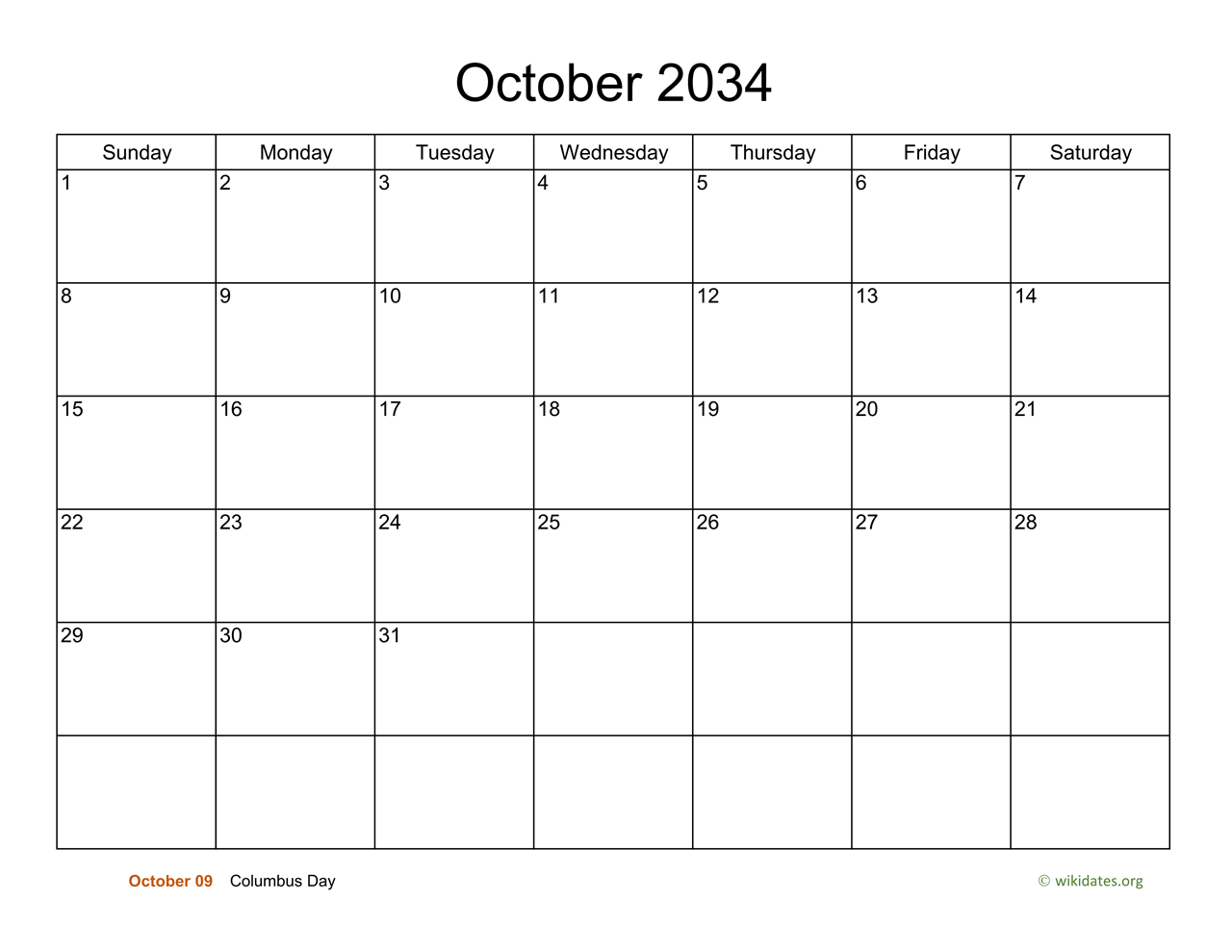 October 2034

| Sunday | Monday | Tuesday | Wednesday | Thursday | Friday | Saturday |
|---|---|---|---|---|---|---|
| 1 | 2 | 3 | 4 | 5 | 6 | 7 |
| 8 | 9 | 10 | 11 | 12 | 13 | 14 |
| 15 | 16 | 17 | 18 | 19 | 20 | 21 |
| 22 | 23 | 24 | 25 | 26 | 27 | 28 |
| 29 | 30 | 31 | | | | |
| | | | | | | |

October 09 Columbus Day

© wikidates.org